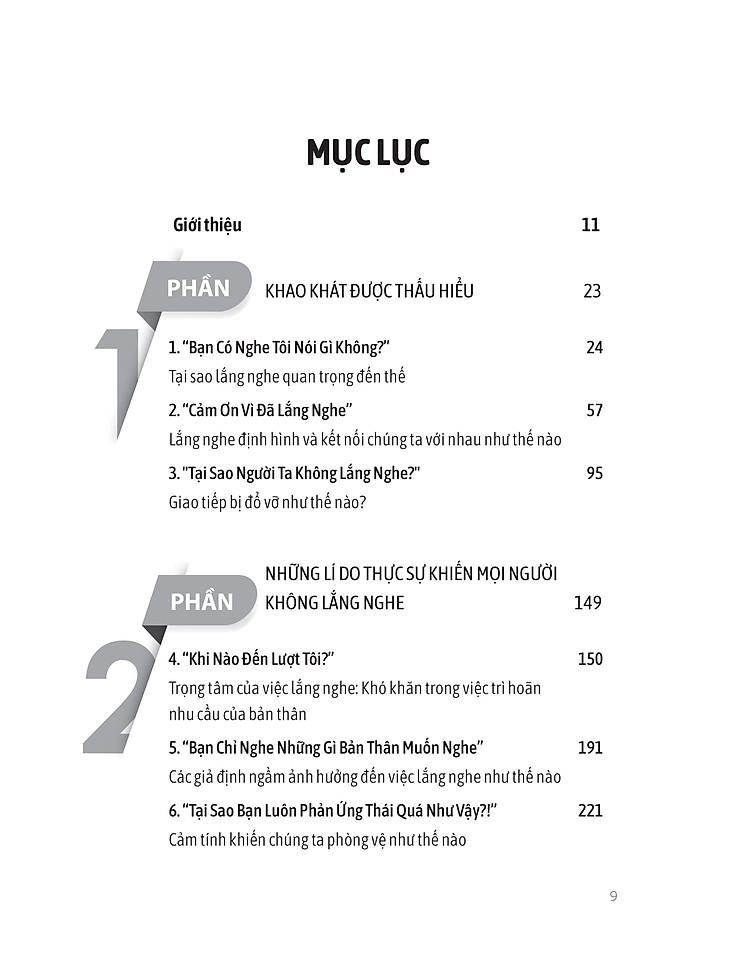 MỤC LỤC

Giới thiệu 11

PHẦN 1 KHAO KHÁT ĐƯỢC THẤU HIỂU 23

1. "Bạn Có Nghe Tôi Nói Gì Không?" 24
Tại sao lắng nghe quan trọng đến thế

2. "Cảm Ơn Vì Đã Lắng Nghe" 57
Lắng nghe định hình và kết nối chúng ta với nhau như thế nào

3. "Tại Sao Người Ta Không Lắng Nghe?" 95
Giao tiếp bị đổ vỡ như thế nào?

PHẦN 2 NHỮNG LÍ DO THỰC SỰ KHIẾN MỌI NGƯỜI KHÔNG LẮNG NGHE 149

4. "Khi Nào Đến Lượt Tôi?" 150
Trọng tâm của việc lắng nghe: Khó khăn trong việc trì hoãn nhu cầu của bản thân

5. "Bạn Chỉ Nghe Những Gì Bản Thân Muốn Nghe" 191
Các giả định ngầm ảnh hưởng đến việc lắng nghe như thế nào

6. "Tại Sao Bạn Luôn Phản Ứng Thái Quá Như Vậy?!" 221
Cảm tính khiến chúng ta phòng vệ như thế nào

9